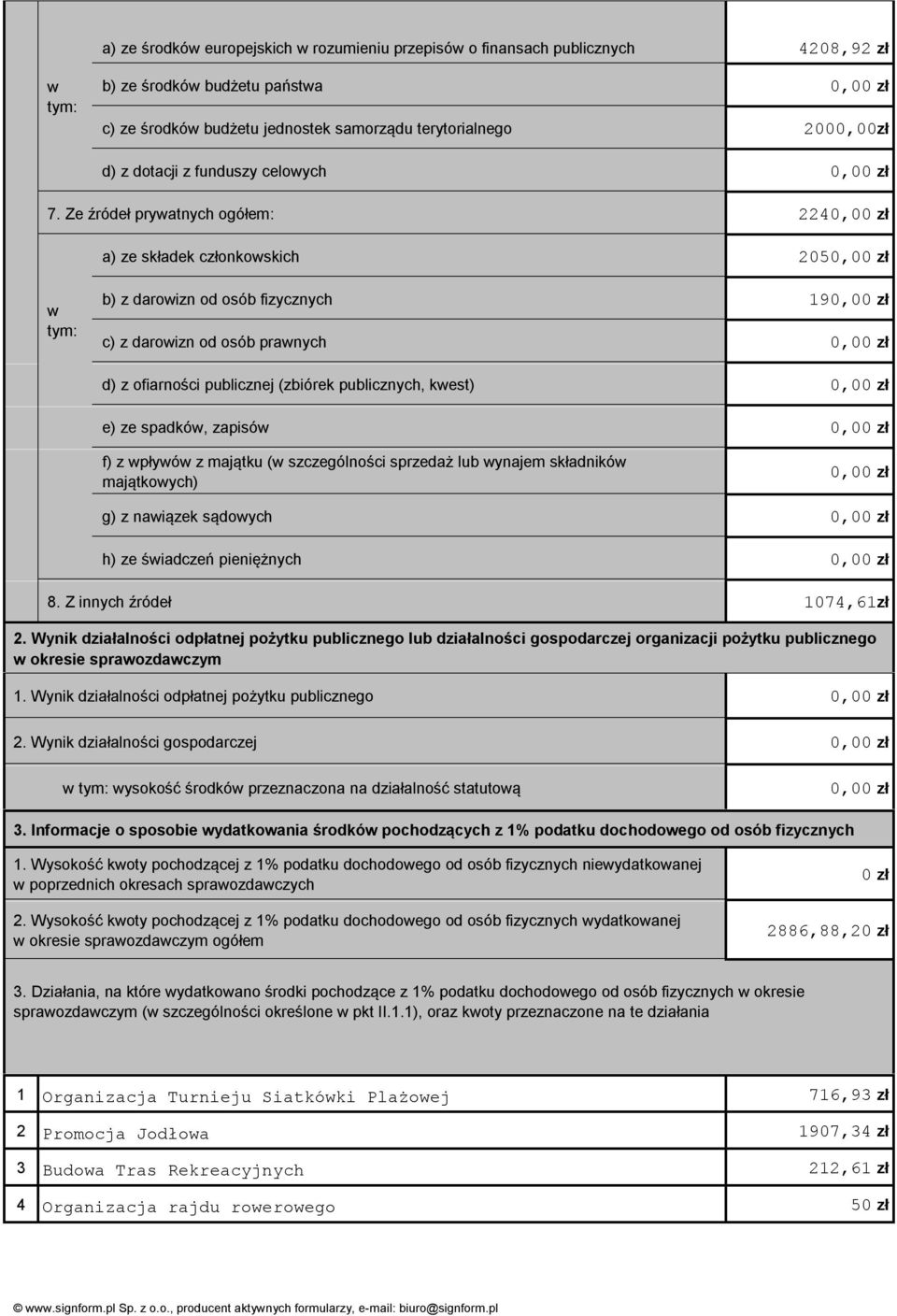 | | | |
|---|---|---|
| w tym: | a) ze środków europejskich w rozumieniu przepisów o finansach publicznych | 4208,92 zł |
| | b) ze środków budżetu państwa | 0,00 zł |
| | c) ze środków budżetu jednostek samorządu terytorialnego | 2000,00zł |
| | d) z dotacji z funduszy celowych | 0,00 zł |
| 7. Ze źródeł prywatnych ogółem: | | 2240,00 zł |
| w tym: | a) ze składek członkowskich | 2050,00 zł |
| | b) z darowizn od osób fizycznych | 190,00 zł |
| | c) z darowizn od osób prawnych | 0,00 zł |
| | d) z ofiarności publicznej (zbiórek publicznych, kwest) | 0,00 zł |
| | e) ze spadków, zapisów | 0,00 zł |
| | f) z wpływów z majątku (w szczególności sprzedaż lub wynajem składników majątkowych) | 0,00 zł |
| | g) z nawiązek sądowych | 0,00 zł |
| | h) ze świadczeń pieniężnych | 0,00 zł |
| 8. Z innych źródeł | | 1074,61zł |

2. Wynik działalności odpłatnej pożytku publicznego lub działalności gospodarczej organizacji pożytku publicznego w okresie sprawozdawczym

| | |
|---|---|
| 1. Wynik działalności odpłatnej pożytku publicznego | 0,00 zł |
| 2. Wynik działalności gospodarczej | 0,00 zł |
| w tym: wysokość środków przeznaczona na działalność statutową | 0,00 zł |

3. Informacje o sposobie wydatkowania środków pochodzących z 1% podatku dochodowego od osób fizycznych

| | |
|---|---|
| 1. Wysokość kwoty pochodzącej z 1% podatku dochodowego od osób fizycznych niewydatkowanej w poprzednich okresach sprawozdawczych | 0 zł |
| 2. Wysokość kwoty pochodzącej z 1% podatku dochodowego od osób fizycznych wydatkowanej w okresie sprawozdawczym ogółem | 2886,88,20 zł |

3. Działania, na które wydatkowano środki pochodzące z 1% podatku dochodowego od osób fizycznych w okresie sprawozdawczym (w szczególności określone w pkt II.1.1), oraz kwoty przeznaczone na te działania

| | | |
|---|---|---|
| 1 | Organizacja Turnieju Siatkówki Plażowej | 716,93 zł |
| 2 | Promocja Jodłowa | 1907,34 zł |
| 3 | Budowa Tras Rekreacyjnych | 212,61 zł |
| 4 | Organizacja rajdu rowerowego | 50 zł |

© www.signform.pl Sp. z o.o., producent aktywnych formularzy, e-mail: biuro@signform.pl